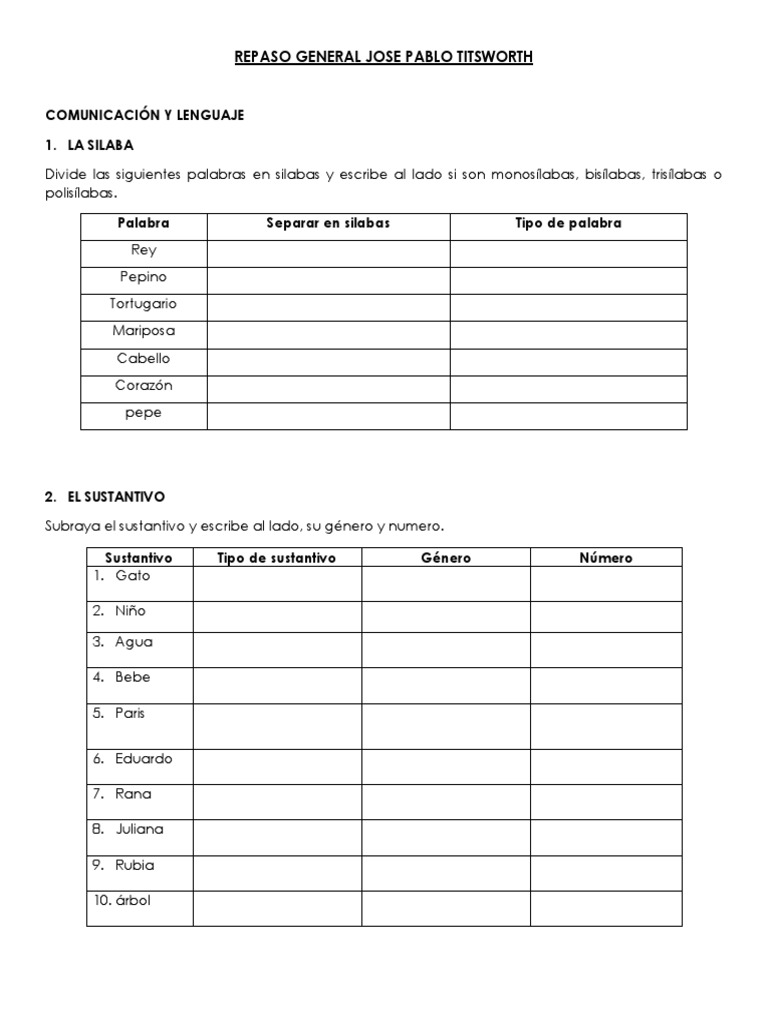 REPASO GENERAL JOSE PABLO TITSWORTH

COMUNICACIÓN Y LENGUAJE

1. LA SILABA

Divide las siguientes palabras en silabas y escribe al lado si son monosílabas, bisílabas, trisílabas o polisílabas.

| Palabra | Separar en silabas | Tipo de palabra |
|---|---|---|
| Rey | | |
| Pepino | | |
| Tortugario | | |
| Mariposa | | |
| Cabello | | |
| Corazón | | |
| pepe | | |

2. EL SUSTANTIVO

Subraya el sustantivo y escribe al lado, su género y numero.

| Sustantivo | Tipo de sustantivo | Género | Número |
|---|---|---|---|
| 1. Gato | | | |
| 2. Niño | | | |
| 3. Agua | | | |
| 4. Bebe | | | |
| 5. Paris | | | |
| 6. Eduardo | | | |
| 7. Rana | | | |
| 8. Juliana | | | |
| 9. Rubia | | | |
| 10. árbol | | | |